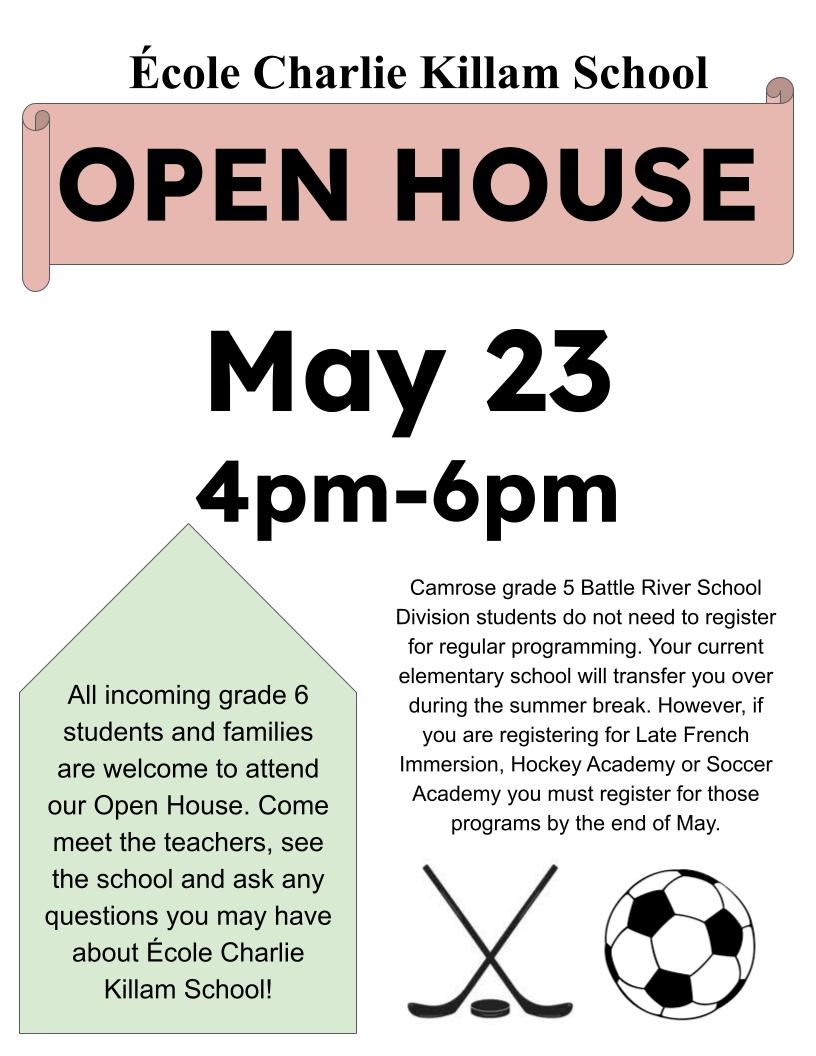 École Charlie Killam School

OPEN HOUSE

May 23

4pm-6pm

All incoming grade 6 students and families are welcome to attend our Open House. Come meet the teachers, see the school and ask any questions you may have about École Charlie Killam School!

Camrose grade 5 Battle River School Division students do not need to register for regular programming. Your current elementary school will transfer you over during the summer break. However, if you are registering for Late French Immersion, Hockey Academy or Soccer Academy you must register for those programs by the end of May.